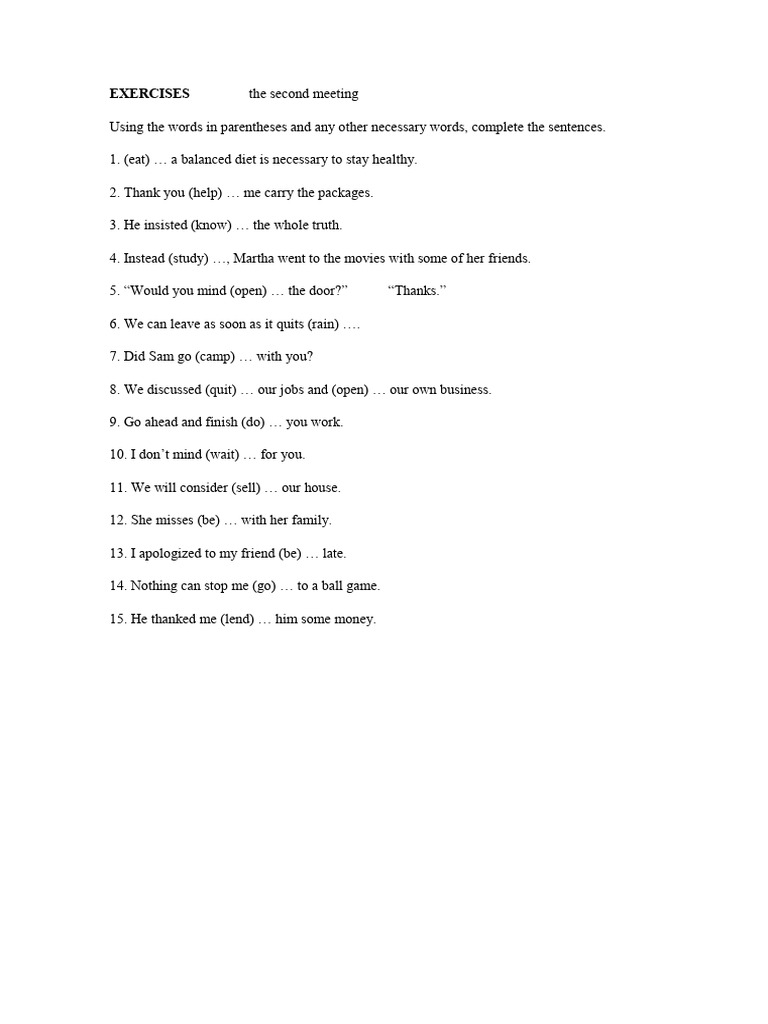 EXERCISES the second meeting

Using the words in parentheses and any other necessary words, complete the sentences.

1. (eat) … a balanced diet is necessary to stay healthy.

2. Thank you (help) … me carry the packages.

3. He insisted (know) … the whole truth.

4. Instead (study) …, Martha went to the movies with some of her friends.

5. "Would you mind (open) … the door?" "Thanks."

6. We can leave as soon as it quits (rain) ….

7. Did Sam go (camp) … with you?

8. We discussed (quit) … our jobs and (open) … our own business.

9. Go ahead and finish (do) … you work.

10. I don't mind (wait) … for you.

11. We will consider (sell) … our house.

12. She misses (be) … with her family.

13. I apologized to my friend (be) … late.

14. Nothing can stop me (go) … to a ball game.

15. He thanked me (lend) … him some money.